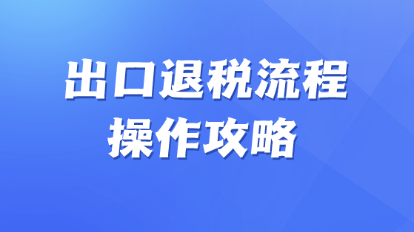 出口退税流程
操作攻略